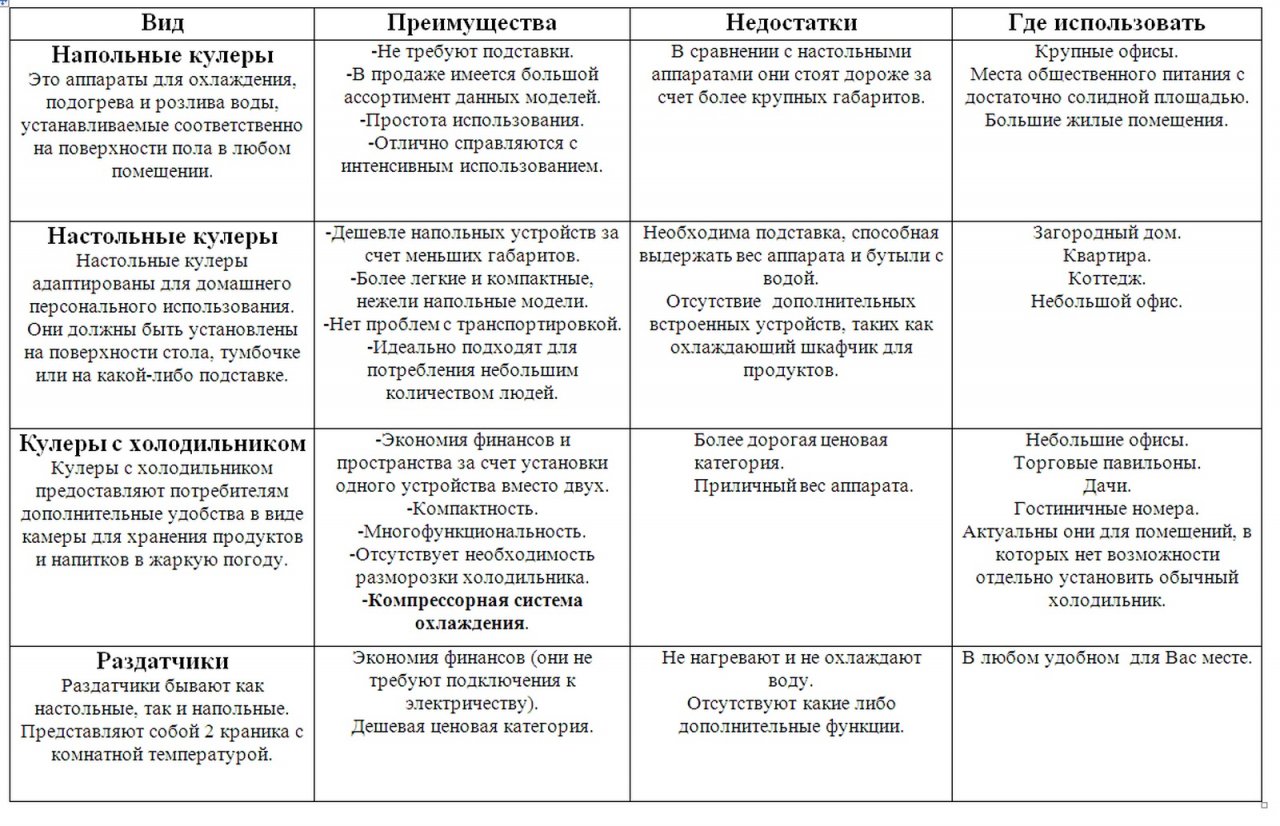 | Вид | Преимущества | Недостатки | Где использовать |
|---|---|---|---|
| **Напольные кулеры** Это аппараты для охлаждения, подогрева и розлива воды, устанавливаемые соответственно на поверхности пола в любом помещении. | -Не требуют подставки. -В продаже имеется большой ассортимент данных моделей. -Простота использования. -Отлично справляются с интенсивным использованием. | В сравнении с настольными аппаратами они стоят дороже за счет более крупных габаритов. | Крупные офисы. Места общественного питания с достаточно солидной площадью. Большие жилые помещения. |
| **Настольные кулеры** Настольные кулеры адаптированы для домашнего персонального использования. Они должны быть установлены на поверхности стола, тумбочке или на какой-либо подставке. | -Дешевле напольных устройств за счет меньших габаритов. -Более легкие и компактные, нежели напольные модели. -Нет проблем с транспортировкой. -Идеально подходят для потребления небольшим количеством людей. | Необходима подставка, способная выдержать вес аппарата и бутыли с водой. Отсутствие дополнительных встроенных устройств, таких как охлаждающий шкафчик для продуктов. | Загородный дом. Квартира. Коттедж. Небольшой офис. |
| **Кулеры с холодильником** Кулеры с холодильником предоставляют потребителям дополнительные удобства в виде камеры для хранения продуктов и напитков в жаркую погоду. | -Экономия финансов и пространства за счет установки одного устройства вместо двух. -Компактность. -Многофункциональность. -Отсутствует необходимость разморозки холодильника. **-Компрессорная система охлаждения**. | Более дорогая ценовая категория. Приличный вес аппарата. | Небольшие офисы. Торговые павильоны. Дачи. Гостиничные номера. Актуальны они для помещений, в которых нет возможности отдельно установить обычный холодильник. |
| **Раздатчики** Раздатчики бывают как настольные, так и напольные. Представляют собой 2 краника с комнатной температурой. | Экономия финансов (они не требуют подключения к электричеству). Дешевая ценовая категория. | Не нагревают и не охлаждают воду. Отсутствуют какие либо дополнительные функции. | В любом удобном для Вас месте. |